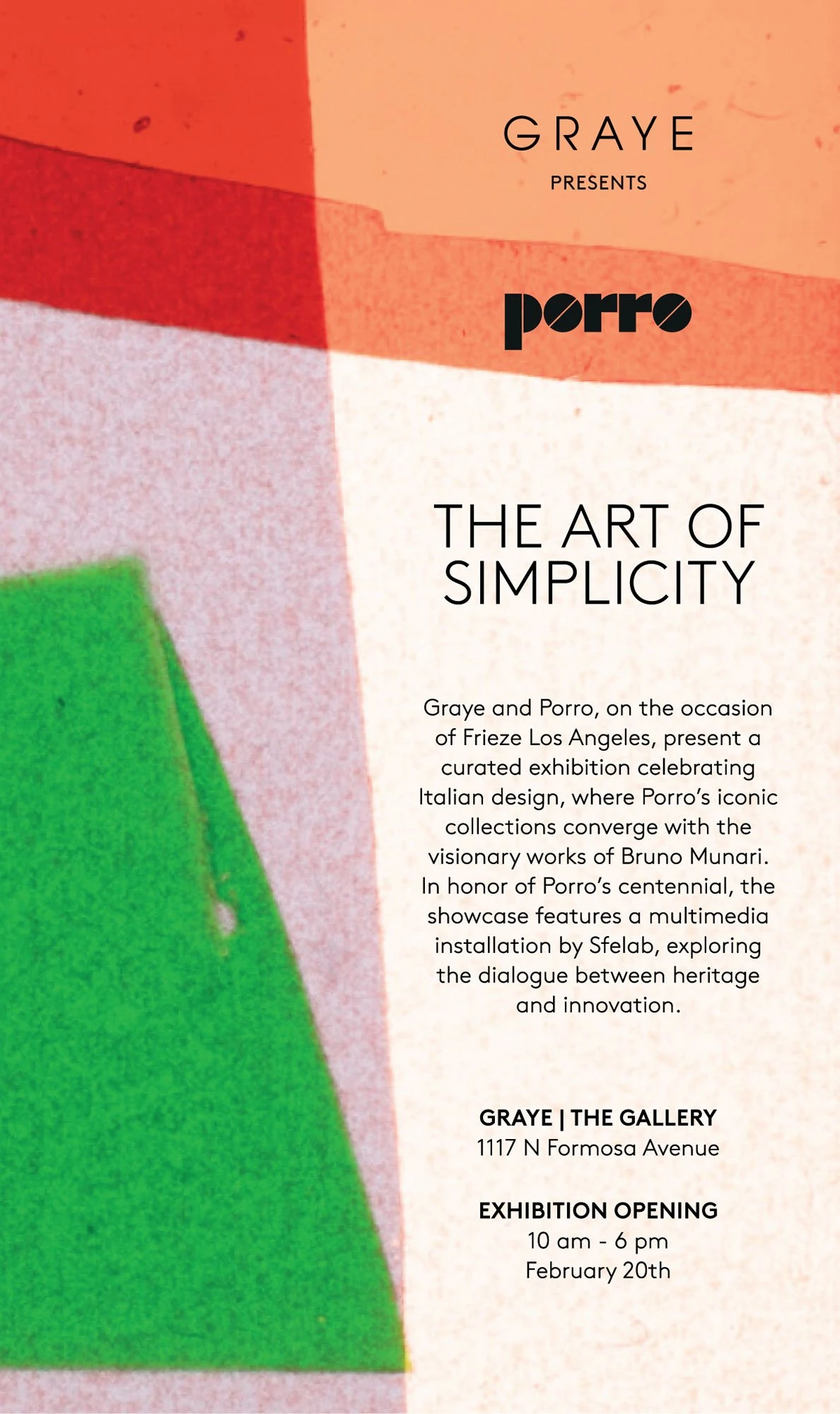 GRAYE

PRESENTS

porro

THE ART OF SIMPLICITY

Graye and Porro, on the occasion of Frieze Los Angeles, present a curated exhibition celebrating Italian design, where Porro's iconic collections converge with the visionary works of Bruno Munari. In honor of Porro's centennial, the showcase features a multimedia installation by Sfelab, exploring the dialogue between heritage and innovation.

GRAYE | THE GALLERY
1117 N Formosa Avenue

EXHIBITION OPENING
10 am - 6 pm
February 20th